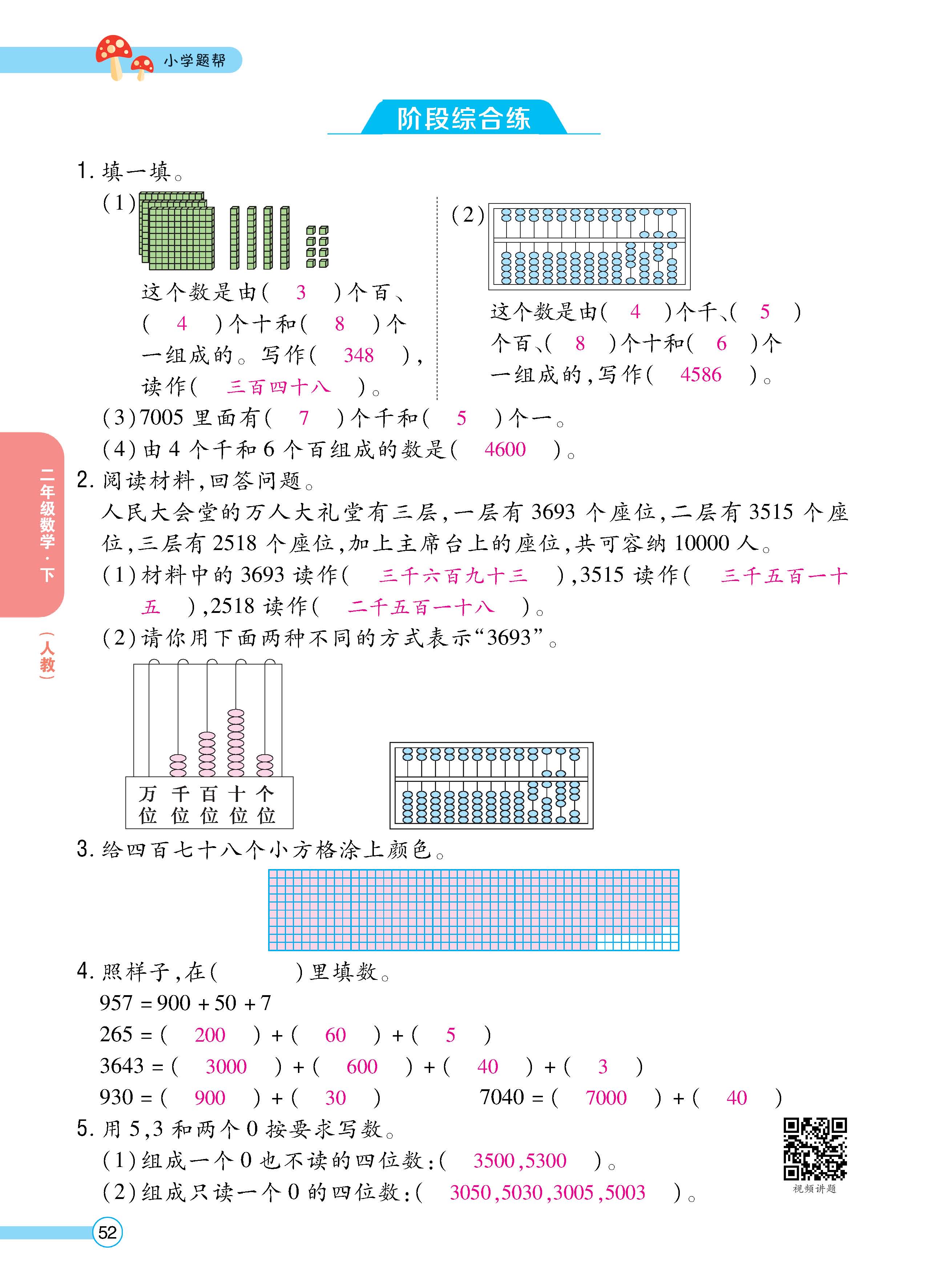 小学题帮

阶段综合练

1. 填一填。

(1)

这个数是由( 3 )个百、( 4 )个十和( 8 )个一组成的。写作( 348 ),读作( 三百四十八 )。

(2)

这个数是由( 4 )个千、( 5 )个百、( 8 )个十和( 6 )个一组成的,写作( 4586 )。

(3)7005 里面有( 7 )个千和( 5 )个一。

(4)由 4 个千和 6 个百组成的数是( 4600 )。

2. 阅读材料,回答问题。

人民大会堂的万人大礼堂有三层,一层有 3693 个座位,二层有 3515 个座位,三层有 2518 个座位,加上主席台上的座位,共可容纳 10000 人。

(1)材料中的 3693 读作( 三千六百九十三 ),3515 读作( 三千五百一十五 ),2518 读作( 二千五百一十八 )。

(2)请你用下面两种不同的方式表示“3693”。

万位 千位 百位 十位 个位

3. 给四百七十八个小方格涂上颜色。

4. 照样子,在( )里填数。

957 = 900 + 50 + 7

265 = ( 200 ) + ( 60 ) + ( 5 )

3643 = ( 3000 ) + ( 600 ) + ( 40 ) + ( 3 )

930 = ( 900 ) + ( 30 )

7040 = ( 7000 ) + ( 40 )

5. 用 5,3 和两个 0 按要求写数。

(1)组成一个 0 也不读的四位数:( 3500,5300 )。

(2)组成只读一个 0 的四位数:( 3050,5030,3005,5003 )。

视频讲题

二年级数学·下 (人教)

52